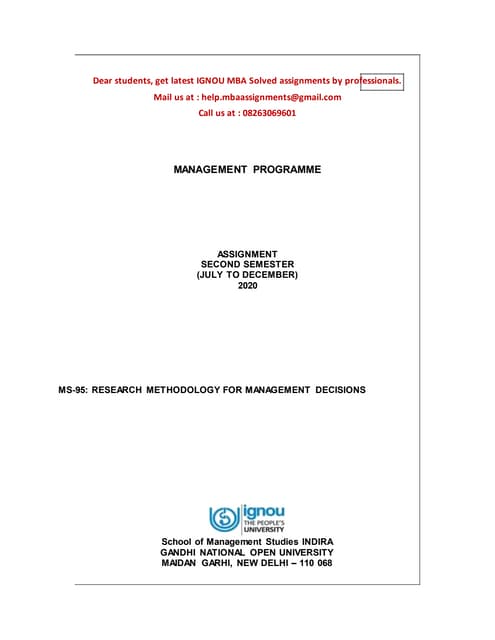 Dear students, get latest IGNOU MBA Solved assignments by professionals.
Mail us at : help.mbaassignments@gmail.com
Call us at : 08263069601

MANAGEMENT PROGRAMME

ASSIGNMENT
SECOND SEMESTER
(JULY TO DECEMBER)
2020

MS-95: RESEARCH METHODOLOGY FOR MANAGEMENT DECISIONS

ignou
THE PEOPLE'S
UNIVERSITY

School of Management Studies INDIRA GANDHI NATIONAL OPEN UNIVERSITY MAIDAN GARHI, NEW DELHI – 110 068